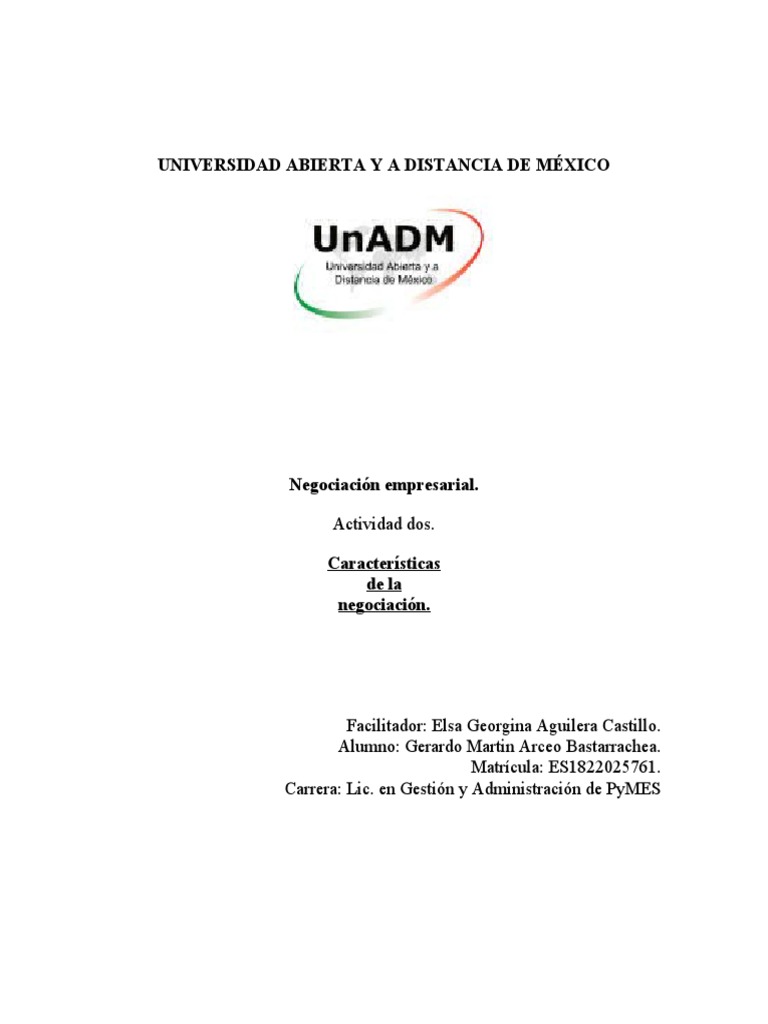 UNIVERSIDAD ABIERTA Y A DISTANCIA DE MÉXICO

UnADM
Universidad Abierta y a Distancia de México

Negociación empresarial.

Actividad dos.

Características de la negociación.

Facilitador: Elsa Georgina Aguilera Castillo.
Alumno: Gerardo Martin Arceo Bastarrachea.
Matrícula: ES1822025761.
Carrera: Lic. en Gestión y Administración de PyMES